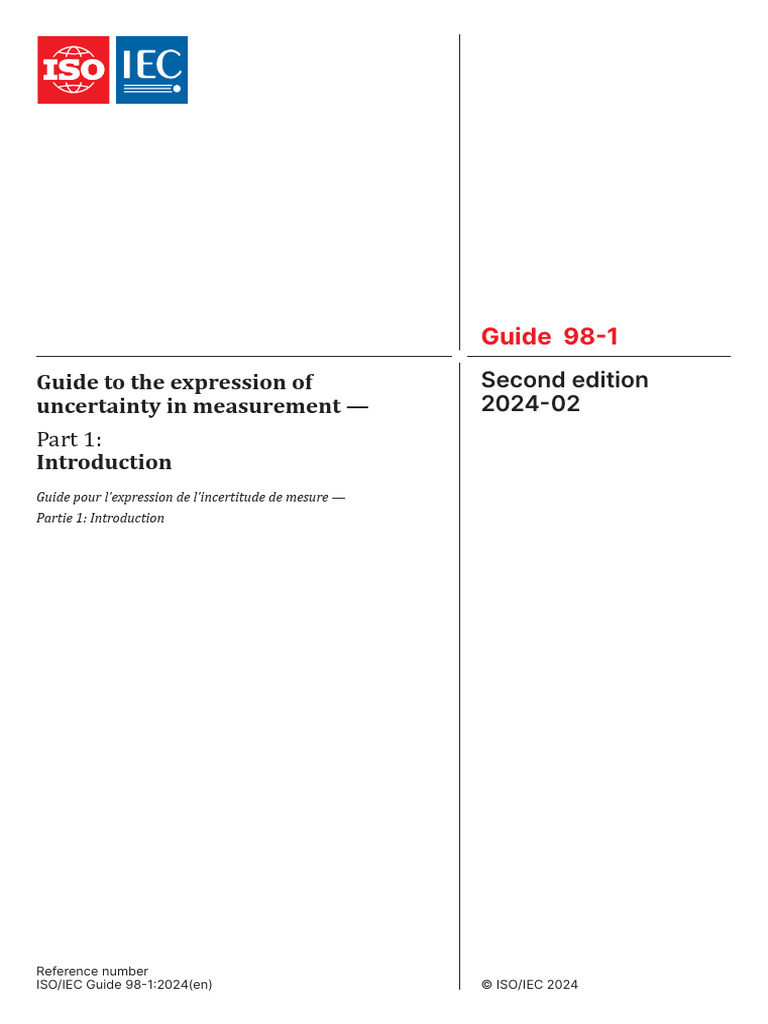 ISO IEC

Guide 98-1

Guide to the expression of uncertainty in measurement —

Part 1:
Introduction

Guide pour l'expression de l'incertitude de mesure —
Partie 1: Introduction

Second edition
2024-02

Reference number
ISO/IEC Guide 98-1:2024(en)

© ISO/IEC 2024